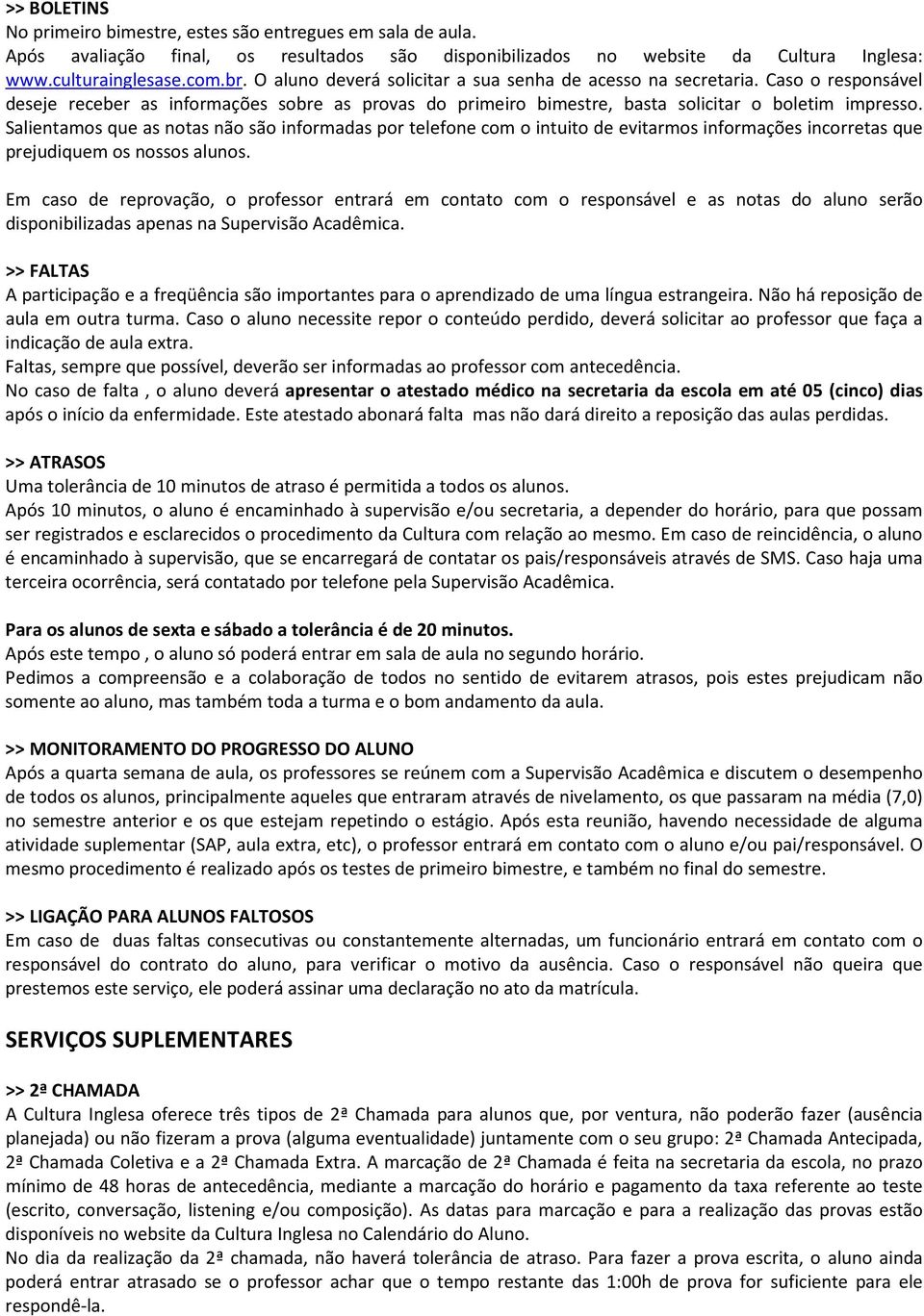 >> BOLETINS
No primeiro bimestre, estes são entregues em sala de aula.
Após avaliação final, os resultados são disponibilizados no website da Cultura Inglesa: www.culturainglesase.com.br. O aluno deverá solicitar a sua senha de acesso na secretaria. Caso o responsável deseje receber as informações sobre as provas do primeiro bimestre, basta solicitar o boletim impresso. Salientamos que as notas não são informadas por telefone com o intuito de evitarmos informações incorretas que prejudiquem os nossos alunos.

Em caso de reprovação, o professor entrará em contato com o responsável e as notas do aluno serão disponibilizadas apenas na Supervisão Acadêmica.

>> FALTAS
A participação e a freqüência são importantes para o aprendizado de uma língua estrangeira. Não há reposição de aula em outra turma. Caso o aluno necessite repor o conteúdo perdido, deverá solicitar ao professor que faça a indicação de aula extra.
Faltas, sempre que possível, deverão ser informadas ao professor com antecedência.
No caso de falta , o aluno deverá apresentar o atestado médico na secretaria da escola em até 05 (cinco) dias após o início da enfermidade. Este atestado abonará falta mas não dará direito a reposição das aulas perdidas.

>> ATRASOS
Uma tolerância de 10 minutos de atraso é permitida a todos os alunos.
Após 10 minutos, o aluno é encaminhado à supervisão e/ou secretaria, a depender do horário, para que possam ser registrados e esclarecidos o procedimento da Cultura com relação ao mesmo. Em caso de reincidência, o aluno é encaminhado à supervisão, que se encarregará de contatar os pais/responsáveis através de SMS. Caso haja uma terceira ocorrência, será contatado por telefone pela Supervisão Acadêmica.

Para os alunos de sexta e sábado a tolerância é de 20 minutos.
Após este tempo , o aluno só poderá entrar em sala de aula no segundo horário.
Pedimos a compreensão e a colaboração de todos no sentido de evitarem atrasos, pois estes prejudicam não somente ao aluno, mas também toda a turma e o bom andamento da aula.

>> MONITORAMENTO DO PROGRESSO DO ALUNO
Após a quarta semana de aula, os professores se reúnem com a Supervisão Acadêmica e discutem o desempenho de todos os alunos, principalmente aqueles que entraram através de nivelamento, os que passaram na média (7,0) no semestre anterior e os que estejam repetindo o estágio. Após esta reunião, havendo necessidade de alguma atividade suplementar (SAP, aula extra, etc), o professor entrará em contato com o aluno e/ou pai/responsável. O mesmo procedimento é realizado após os testes de primeiro bimestre, e também no final do semestre.

>> LIGAÇÃO PARA ALUNOS FALTOSOS
Em caso de duas faltas consecutivas ou constantemente alternadas, um funcionário entrará em contato com o responsável do contrato do aluno, para verificar o motivo da ausência. Caso o responsável não queira que prestemos este serviço, ele poderá assinar uma declaração no ato da matrícula.

SERVIÇOS SUPLEMENTARES

>> 2ª CHAMADA
A Cultura Inglesa oferece três tipos de 2ª Chamada para alunos que, por ventura, não poderão fazer (ausência planejada) ou não fizeram a prova (alguma eventualidade) juntamente com o seu grupo: 2ª Chamada Antecipada, 2ª Chamada Coletiva e a 2ª Chamada Extra. A marcação de 2ª Chamada é feita na secretaria da escola, no prazo mínimo de 48 horas de antecedência, mediante a marcação do horário e pagamento da taxa referente ao teste (escrito, conversação, listening e/ou composição). As datas para marcação e para a realização das provas estão disponíveis no website da Cultura Inglesa no Calendário do Aluno.
No dia da realização da 2ª chamada, não haverá tolerância de atraso. Para fazer a prova escrita, o aluno ainda poderá entrar atrasado se o professor achar que o tempo restante das 1:00h de prova for suficiente para ele respondê-la.